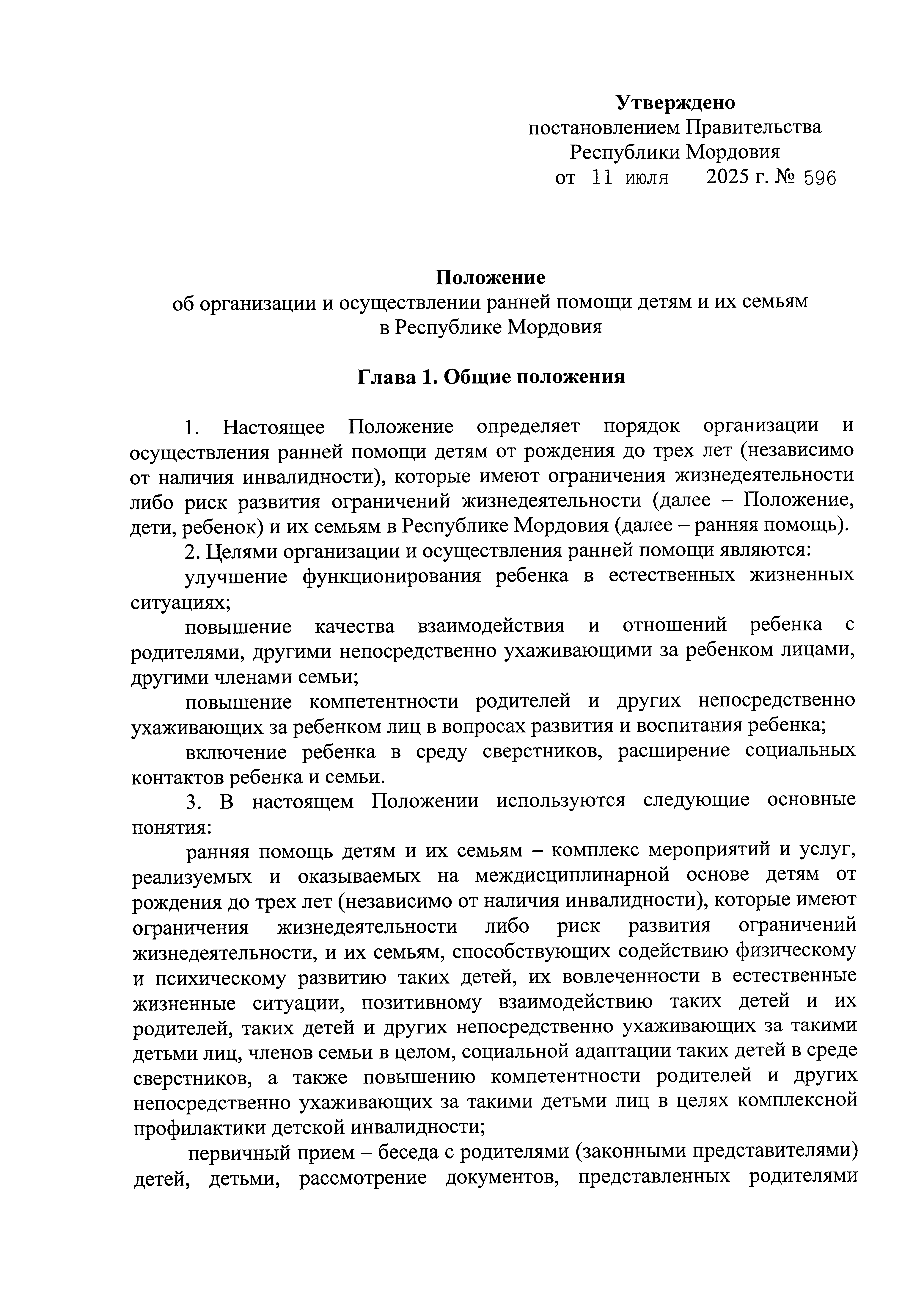 Утверждено
постановлением Правительства
Республики Мордовия
от 11 июля 2025 г. № 596

Положение
об организации и осуществлении ранней помощи детям и их семьям
в Республике Мордовия

Глава 1. Общие положения

1. Настоящее Положение определяет порядок организации и осуществления ранней помощи детям от рождения до трех лет (независимо от наличия инвалидности), которые имеют ограничения жизнедеятельности либо риск развития ограничений жизнедеятельности (далее – Положение, дети, ребенок) и их семьям в Республике Мордовия (далее – ранняя помощь).

2. Целями организации и осуществления ранней помощи являются:

улучшение функционирования ребенка в естественных жизненных ситуациях;

повышение качества взаимодействия и отношений ребенка с родителями, другими непосредственно ухаживающими за ребенком лицами, другими членами семьи;

повышение компетентности родителей и других непосредственно ухаживающих за ребенком лиц в вопросах развития и воспитания ребенка;

включение ребенка в среду сверстников, расширение социальных контактов ребенка и семьи.

3. В настоящем Положении используются следующие основные понятия:

ранняя помощь детям и их семьям – комплекс мероприятий и услуг, реализуемых и оказываемых на междисциплинарной основе детям от рождения до трех лет (независимо от наличия инвалидности), которые имеют ограничения жизнедеятельности либо риск развития ограничений жизнедеятельности, и их семьям, способствующих содействию физическому и психическому развитию таких детей, их вовлеченности в естественные жизненные ситуации, позитивному взаимодействию таких детей и их родителей, таких детей и других непосредственно ухаживающих за такими детьми лиц, членов семьи в целом, социальной адаптации таких детей в среде сверстников, а также повышению компетентности родителей и других непосредственно ухаживающих за такими детьми лиц в целях комплексной профилактики детской инвалидности;

первичный прием – беседа с родителями (законными представителями) детей, детьми, рассмотрение документов, представленных родителями